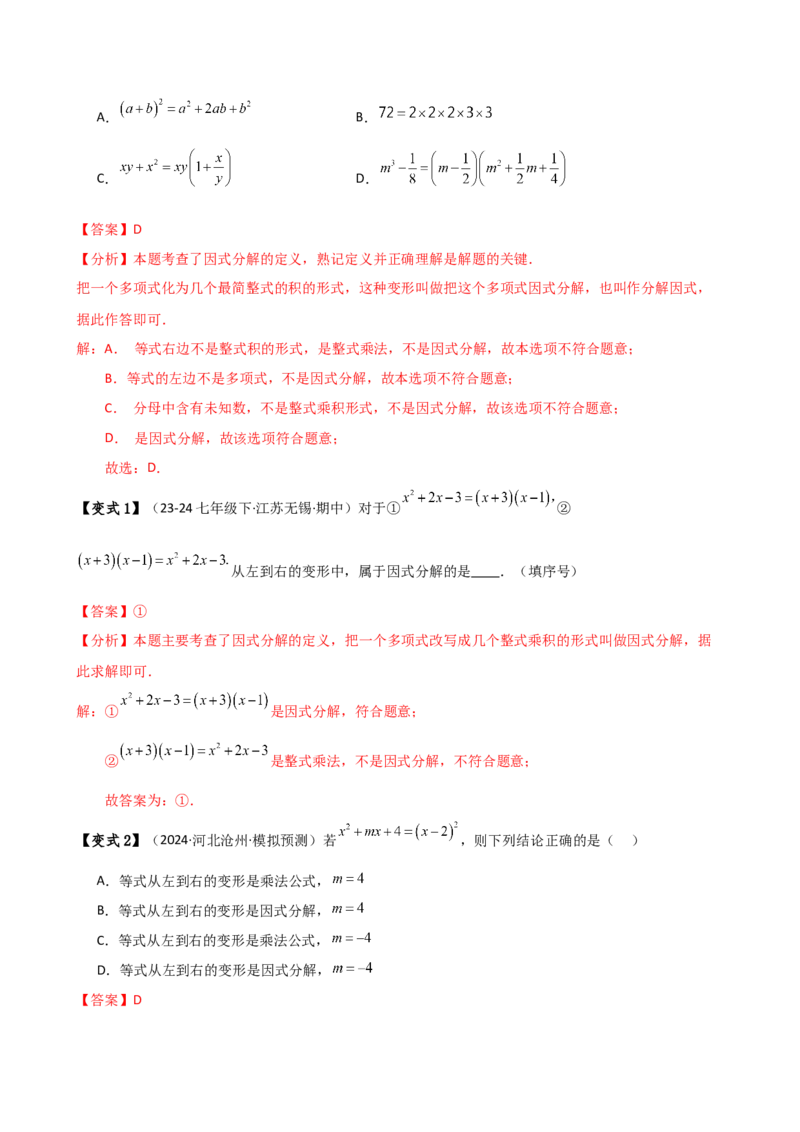 A. $(a+b)^2=a^2+2ab+b^2$ B. $72=2\times2\times2\times3\times3$

C. $xy+x^2=xy\left(1+\frac{x}{y}\right)$ D. $m^3-\frac{1}{8}=\left(m-\frac{1}{2}\right)\left(m^2+\frac{1}{2}m+\frac{1}{4}\right)$

【答案】D

【分析】本题考查了因式分解的定义，熟记定义并正确理解是解题的关键.

把一个多项式化为几个最简整式的积的形式，这种变形叫做把这个多项式因式分解，也叫作分解因式，据此作答即可.

解：A. 等式右边不是整式积的形式，是整式乘法，不是因式分解，故本选项不符合题意；

B. 等式的左边不是多项式，不是因式分解，故本选项不符合题意；

C. 分母中含有未知数，不是整式乘积形式，不是因式分解，故该选项不符合题意；

D. 是因式分解，故该选项符合题意；

故选：D.

【变式1】（23-24七年级下·江苏无锡·期中）对于①$x^2+2x-3=(x+3)(x-1)$，②$(x+3)(x-1)=x^2+2x-3$.从左到右的变形中，属于因式分解的是____.（填序号）

【答案】①

【分析】本题主要考查了因式分解的定义，把一个多项式改写成几个整式乘积的形式叫做因式分解，据此求解即可.

解：①$x^2+2x-3=(x+3)(x-1)$是因式分解，符合题意；

②$(x+3)(x-1)=x^2+2x-3$是整式乘法，不是因式分解，不符合题意；

故答案为：①.

【变式2】（2024·河北沧州·模拟预测）若$x^2+mx+4=(x-2)^2$，则下列结论正确的是（ ）

A. 等式从左到右的变形是乘法公式，$m=4$

B. 等式从左到右的变形是因式分解，$m=4$

C. 等式从左到右的变形是乘法公式，$m=-4$

D. 等式从左到右的变形是因式分解，$m=-4$

【答案】D